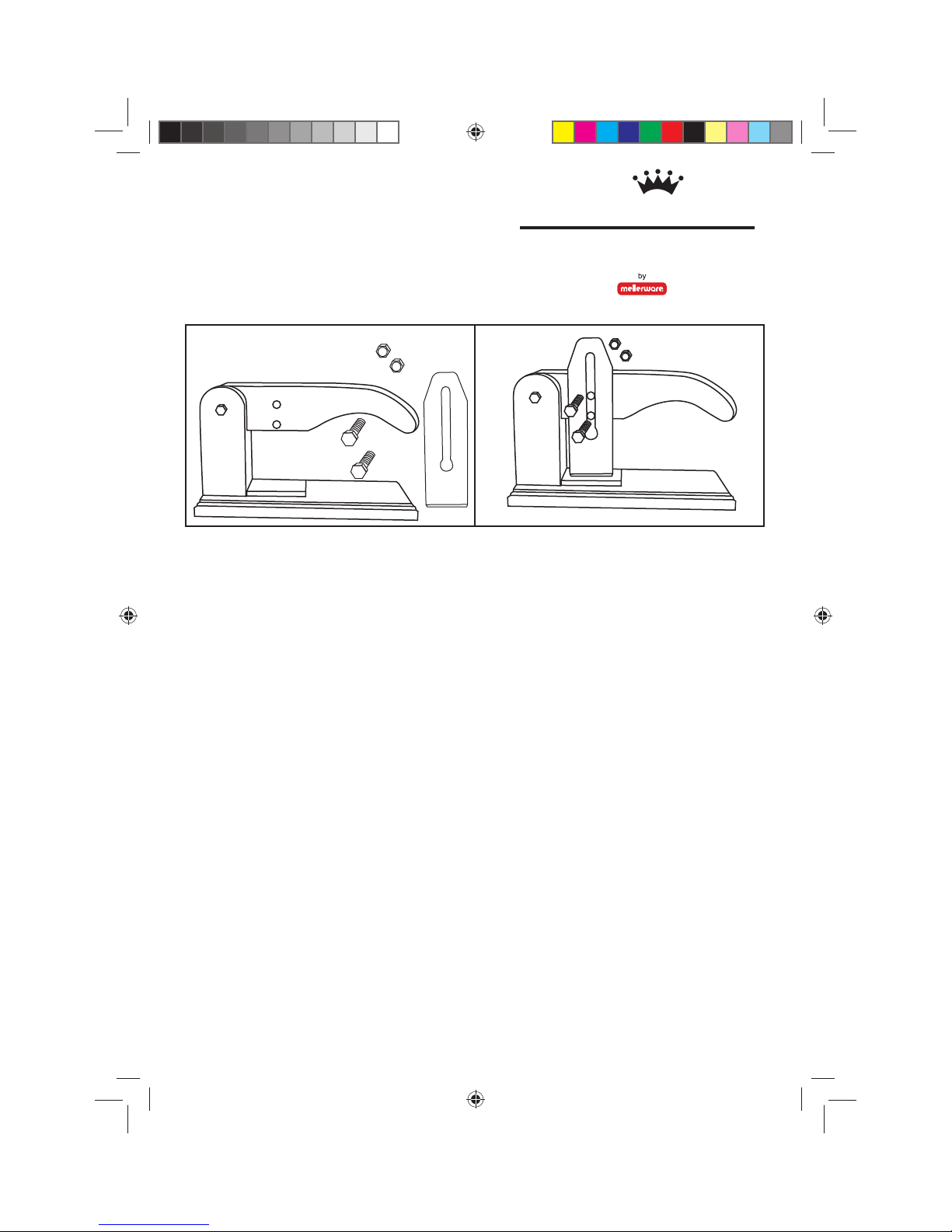 by
mellerware